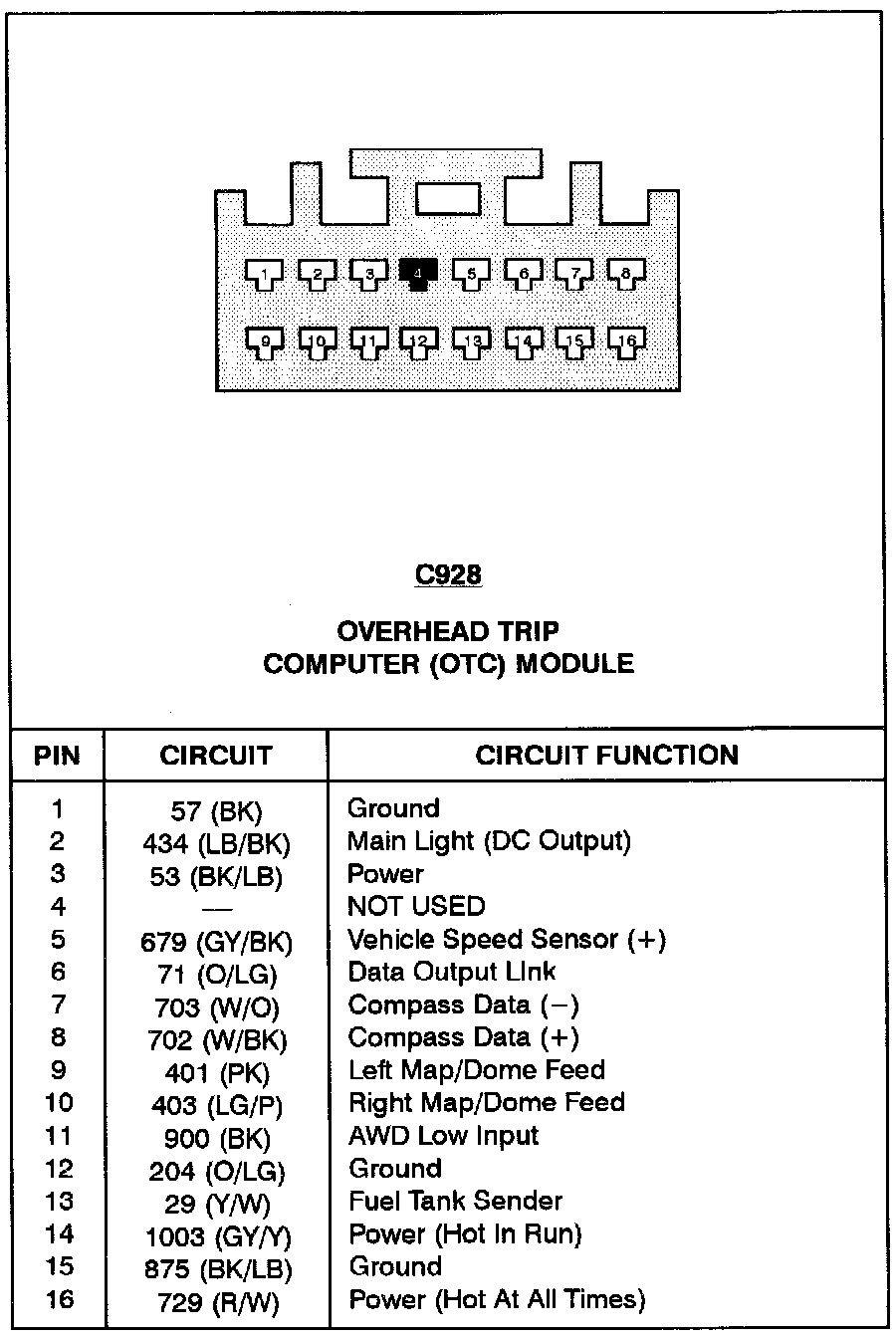 1 2 3 4 5 6 7 8
9 10 11 12 13 14 15 16

C928

OVERHEAD TRIP
COMPUTER (OTC) MODULE

| PIN | CIRCUIT | CIRCUIT FUNCTION |
|---|---|---|
| 1 | 57 (BK) | Ground |
| 2 | 434 (LB/BK) | Main Light (DC Output) |
| 3 | 53 (BK/LB) | Power |
| 4 | — | NOT USED |
| 5 | 679 (GY/BK) | Vehicle Speed Sensor (+) |
| 6 | 71 (O/LG) | Data Output Link |
| 7 | 703 (W/O) | Compass Data (−) |
| 8 | 702 (W/BK) | Compass Data (+) |
| 9 | 401 (PK) | Left Map/Dome Feed |
| 10 | 403 (LG/P) | Right Map/Dome Feed |
| 11 | 900 (BK) | AWD Low Input |
| 12 | 204 (O/LG) | Ground |
| 13 | 29 (Y/W) | Fuel Tank Sender |
| 14 | 1003 (GY/Y) | Power (Hot In Run) |
| 15 | 875 (BK/LB) | Ground |
| 16 | 729 (R/W) | Power (Hot At All Times) |